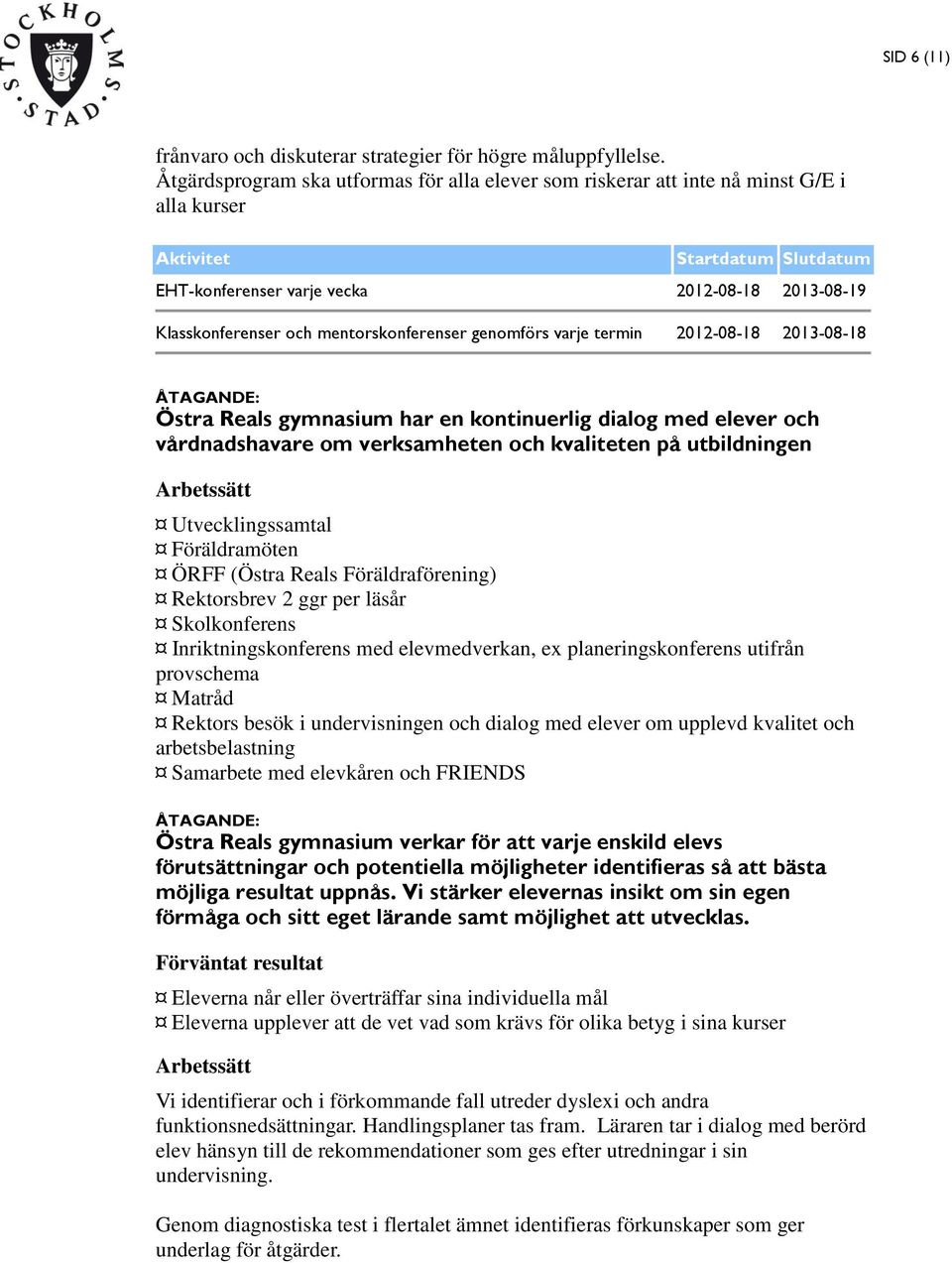 STOCKHOLMS STAD

SID 6 (11)

frånvaro och diskuterar strategier för högre måluppfyllelse.
Åtgärdsprogram ska utformas för alla elever som riskerar att inte nå minst G/E i alla kurser

| Aktivitet | Startdatum | Slutdatum |
|---|---|---|
| EHT-konferenser varje vecka | 2012-08-18 | 2013-08-19 |
| Klasskonferenser och mentorskonferenser genomförs varje termin | 2012-08-18 | 2013-08-18 |

ÅTAGANDE:
Östra Reals gymnasium har en kontinuerlig dialog med elever och vårdnadshavare om verksamheten och kvaliteten på utbildningen

Arbetssätt

¤ Utvecklingssamtal
¤ Föräldramöten
¤ ÖRFF (Östra Reals Föräldraförening)
¤ Rektorsbrev 2 ggr per läsår
¤ Skolkonferens
¤ Inriktningskonferens med elevmedverkan, ex planeringskonferens utifrån provschema
¤ Matråd
¤ Rektors besök i undervisningen och dialog med elever om upplevd kvalitet och arbetsbelastning
¤ Samarbete med elevkåren och FRIENDS

ÅTAGANDE:
Östra Reals gymnasium verkar för att varje enskild elevs förutsättningar och potentiella möjligheter identifieras så att bästa möjliga resultat uppnås. Vi stärker elevernas insikt om sin egen förmåga och sitt eget lärande samt möjlighet att utvecklas.

Förväntat resultat

¤ Eleverna når eller överträffar sina individuella mål
¤ Eleverna upplever att de vet vad som krävs för olika betyg i sina kurser

Arbetssätt

Vi identifierar och i förkommande fall utreder dyslexi och andra funktionsnedsättningar. Handlingsplaner tas fram. Läraren tar i dialog med berörd elev hänsyn till de rekommendationer som ges efter utredningar i sin undervisning.

Genom diagnostiska test i flertalet ämnet identifieras förkunskaper som ger underlag för åtgärder.